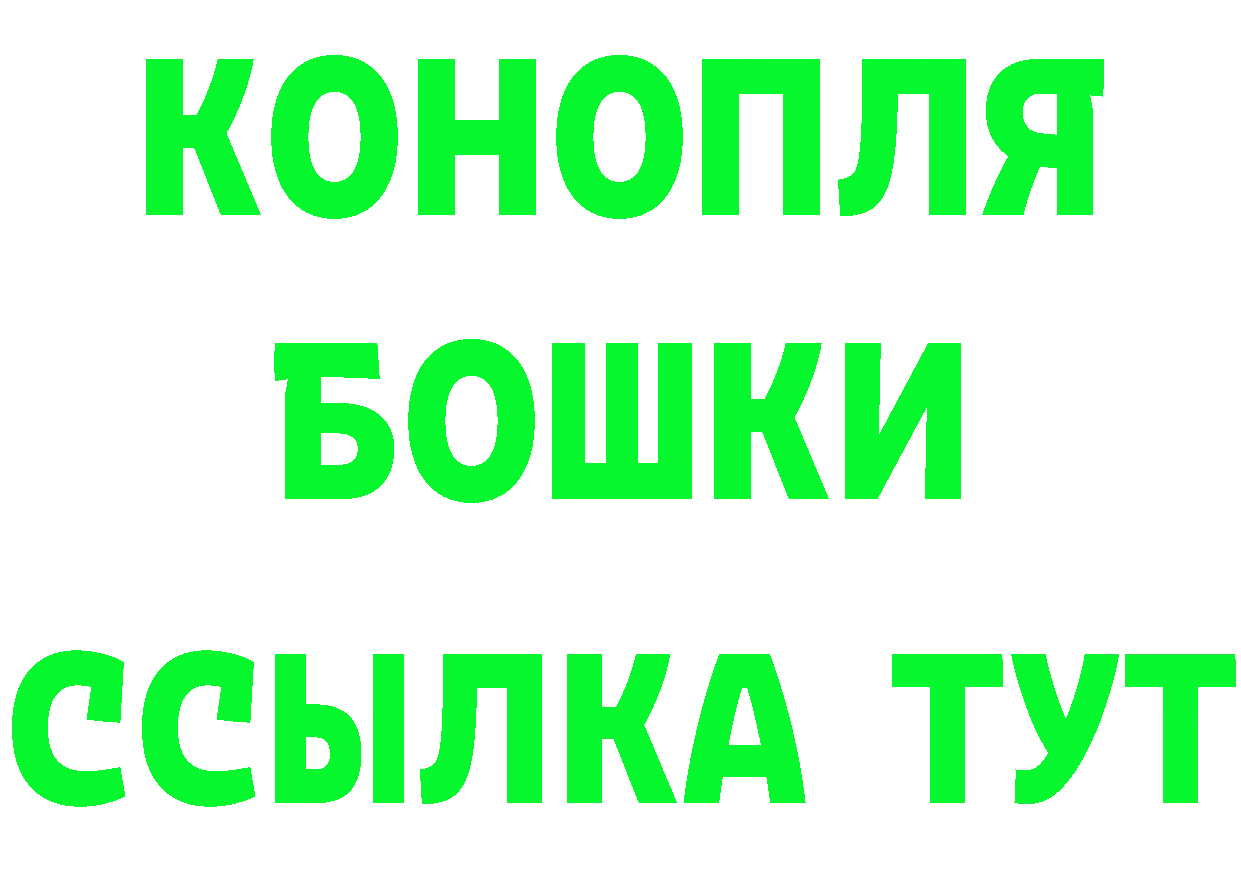 КОНОПЛЯ
БОШКИ
ССЫЛКА ТУТ